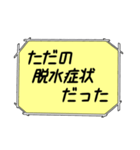 ただの
脱水症状
だった